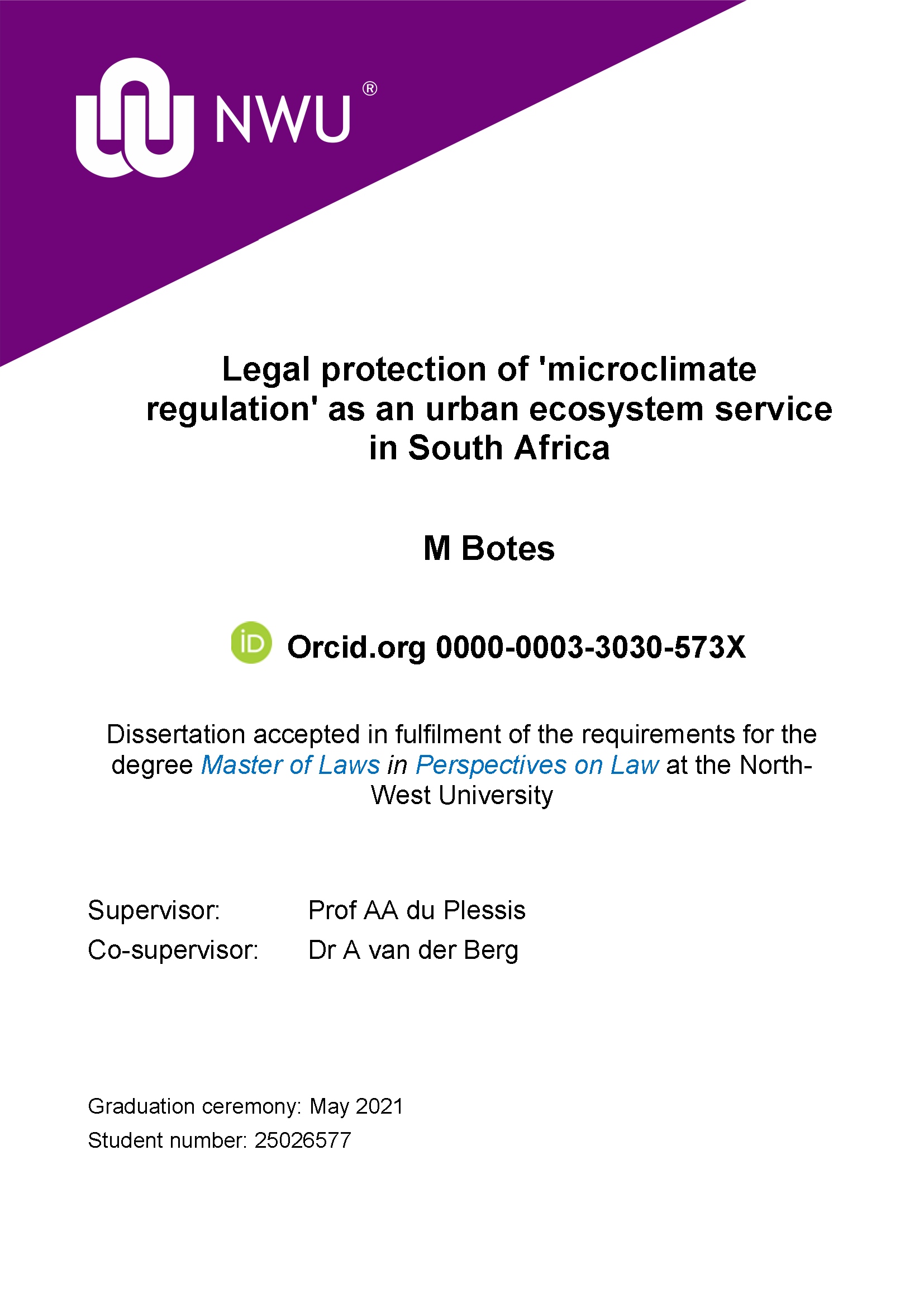 NWU®

Legal protection of 'microclimate regulation' as an urban ecosystem service in South Africa

M Botes

iD Orcid.org 0000-0003-3030-573X

Dissertation accepted in fulfilment of the requirements for the degree Master of Laws in Perspectives on Law at the North-West University

Supervisor: Prof AA du Plessis
Co-supervisor: Dr A van der Berg

Graduation ceremony: May 2021
Student number: 25026577